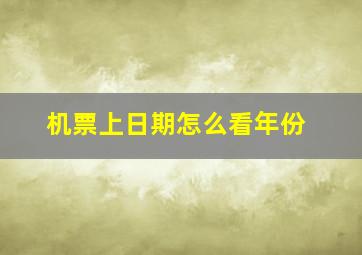 机票上日期怎么看年份